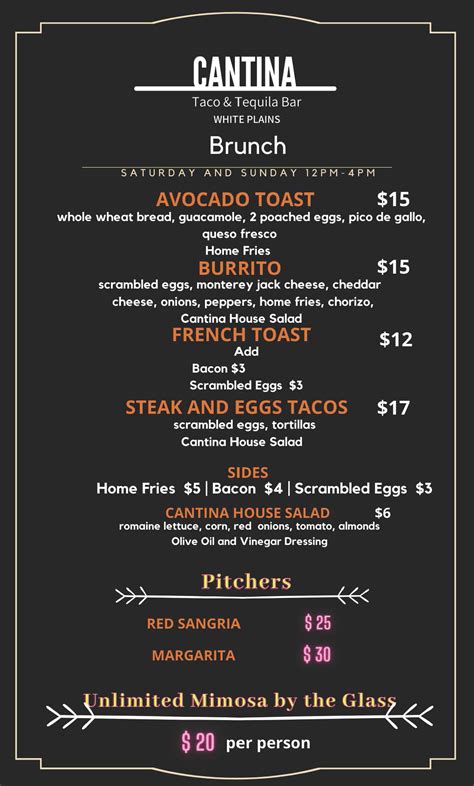 CANTINA
Taco & Tequila Bar
WHITE PLAINS

Brunch

SATURDAY AND SUNDAY 12PM-4PM

AVOCADO TOAST $15
whole wheat bread, guacamole, 2 poached eggs, pico de gallo, queso fresco
Home Fries

BURRITO $15
scrambled eggs, monterey jack cheese, cheddar cheese, onions, peppers, home fries, chorizo, Cantina House Salad

FRENCH TOAST $12
Add
Bacon $3
Scrambled Eggs $3

STEAK AND EGGS TACOS $17
scrambled eggs, tortillas
Cantina House Salad

SIDES
Home Fries $5 | Bacon $4 | Scrambled Eggs $3

CANTINA HOUSE SALAD $6
romaine lettuce, corn, red onions, tomato, almonds
Olive Oil and Vinegar Dressing

Pitchers

RED SANGRIA $ 25
MARGARITA $ 30

Unlimited Mimosa by the Glass

$ 20 per person